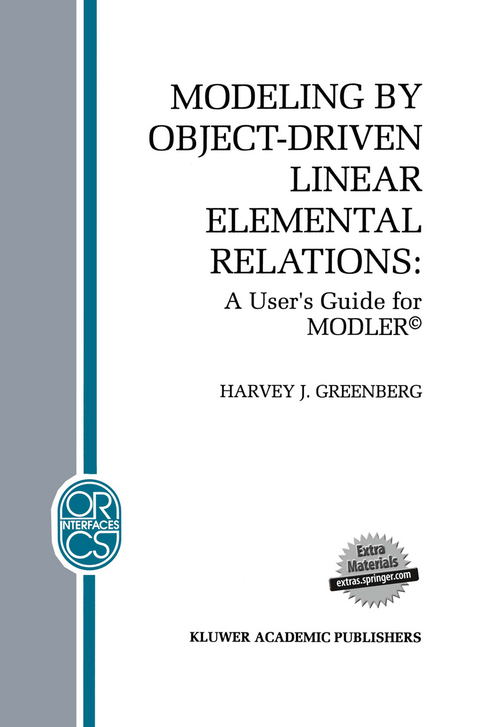 MODELING BY OBJECT-DRIVEN LINEAR ELEMENTAL RELATIONS:
A User's Guide for MODLER©

HARVEY J. GREENBERG

OR
INTERFACES
CS

Extra
Materials
extras.springer.com

KLUWER ACADEMIC PUBLISHERS